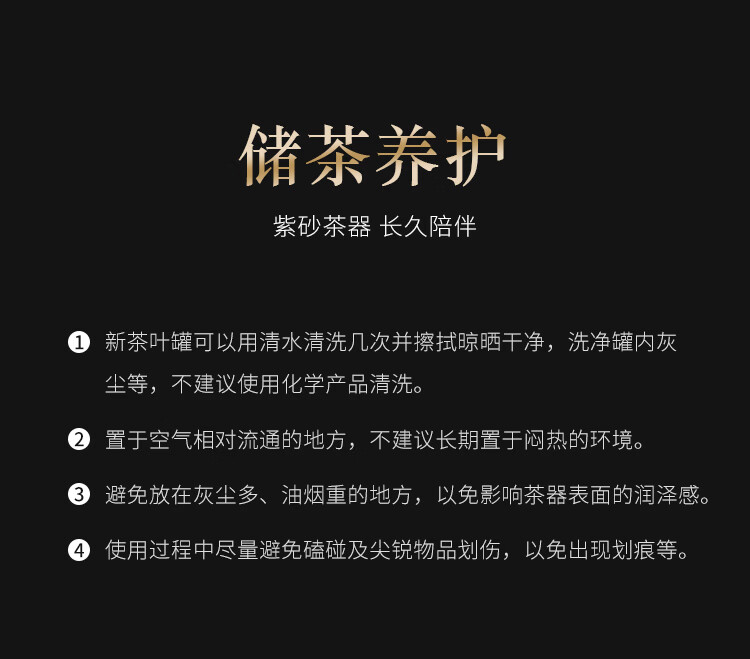 储茶养护

紫砂茶器 长久陪伴

❶ 新茶叶罐可以用清水清洗几次并擦拭晾晒干净，洗净罐内灰尘等，不建议使用化学产品清洗。

❷ 置于空气相对流通的地方，不建议长期置于闷热的环境。

❸ 避免放在灰尘多、油烟重的地方，以免影响茶器表面的润泽感。

❹ 使用过程中尽量避免磕碰及尖锐物品划伤，以免出现划痕等。